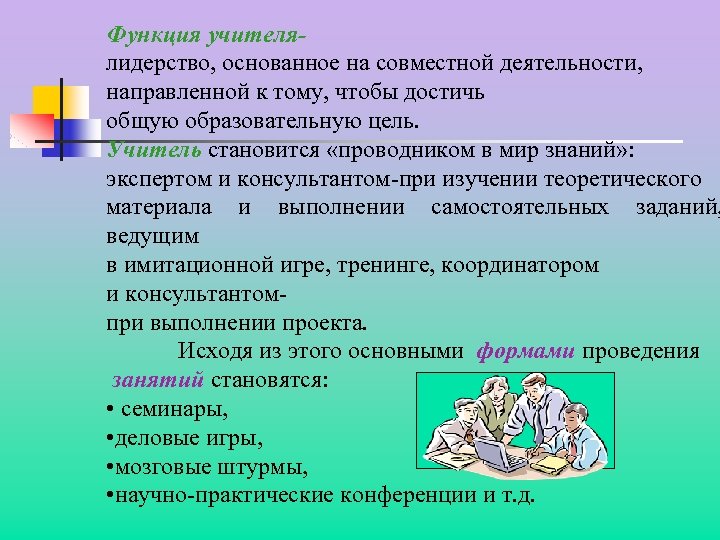 Функция учителя-
лидерство, основанное на совместной деятельности, направленной к тому, чтобы достичь общую образовательную цель.
Учитель становится «проводником в мир знаний»: экспертом и консультантом-при изучении теоретического материала и выполнении самостоятельных заданий, ведущим
в имитационной игре, тренинге, координатором и консультантом-
при выполнении проекта.

Исходя из этого основными формами проведения занятий становятся:
• семинары,
•деловые игры,
•мозговые штурмы,
•научно-практические конференции и т.д.